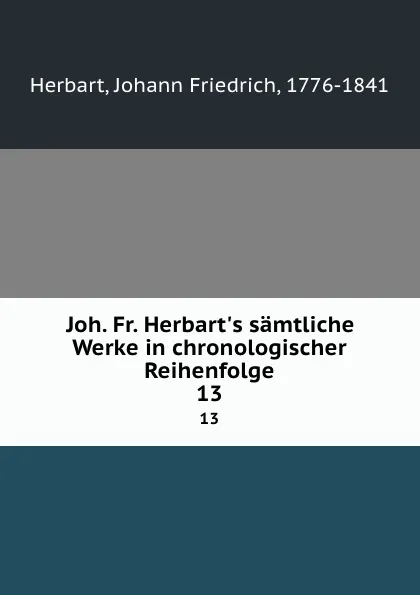 Herbart, Johann Friedrich, 1776-1841

Joh. Fr. Herbart's sämtliche Werke in chronologischer Reihenfolge
13

13